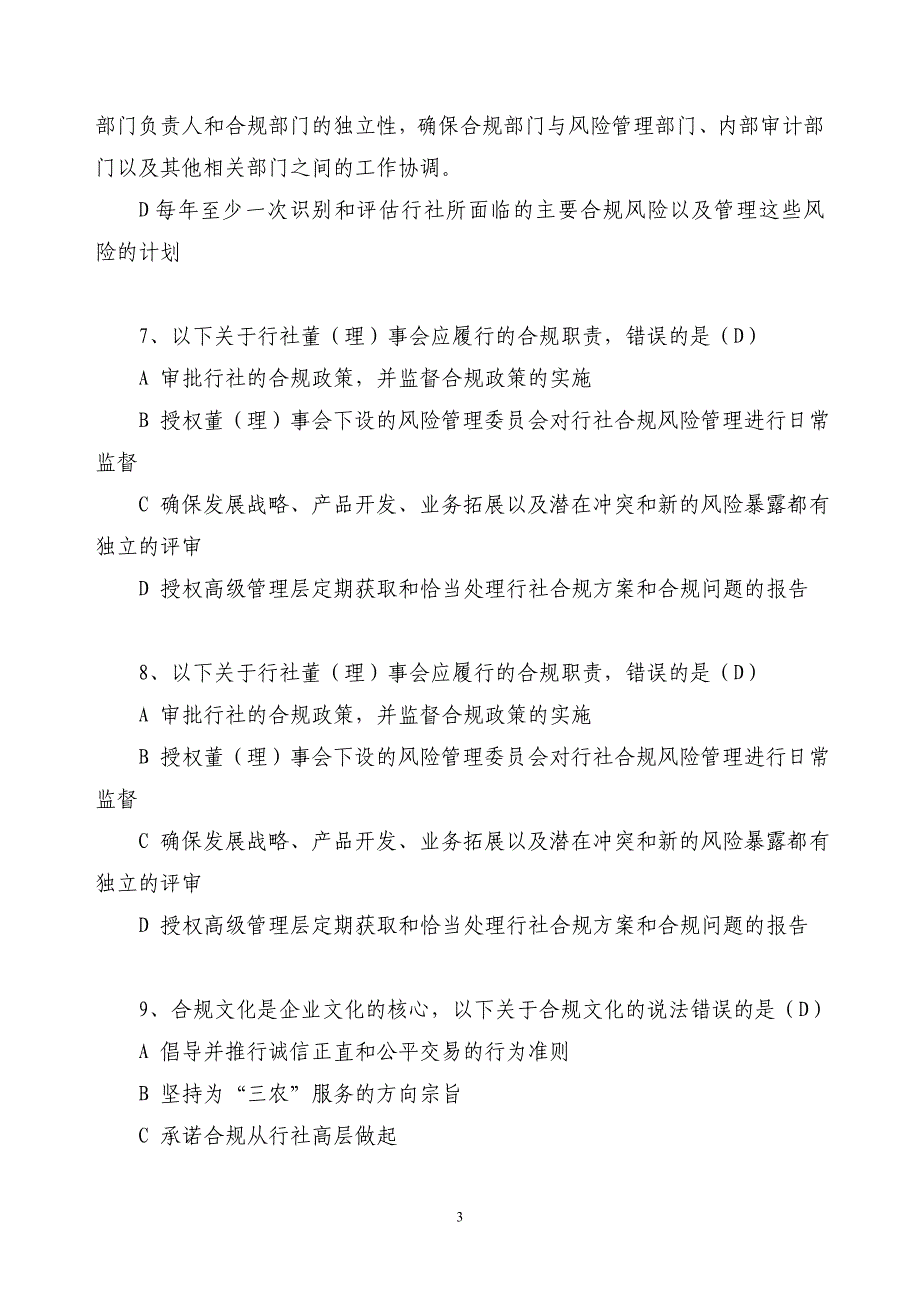 部门负责人和合规部门的独立性，确保合规部门与风险管理部门、内部审计部门以及其他相关部门之间的工作协调。

D 每年至少一次识别和评估行社所面临的主要合规风险以及管理这些风险的计划

7、以下关于行社董（理）事会应履行的合规职责，错误的是（D）

A 审批行社的合规政策，并监督合规政策的实施

B 授权董（理）事会下设的风险管理委员会对行社合规风险管理进行日常监督

C 确保发展战略、产品开发、业务拓展以及潜在冲突和新的风险暴露都有独立的评审

D 授权高级管理层定期获取和恰当处理行社合规方案和合规问题的报告

8、以下关于行社董（理）事会应履行的合规职责，错误的是（D）

A 审批行社的合规政策，并监督合规政策的实施

B 授权董（理）事会下设的风险管理委员会对行社合规风险管理进行日常监督

C 确保发展战略、产品开发、业务拓展以及潜在冲突和新的风险暴露都有独立的评审

D 授权高级管理层定期获取和恰当处理行社合规方案和合规问题的报告

9、合规文化是企业文化的核心，以下关于合规文化的说法错误的是（D）

A 倡导并推行诚信正直和公平交易的行为准则

B 坚持为“三农”服务的方向宗旨

C 承诺合规从行社高层做起

3